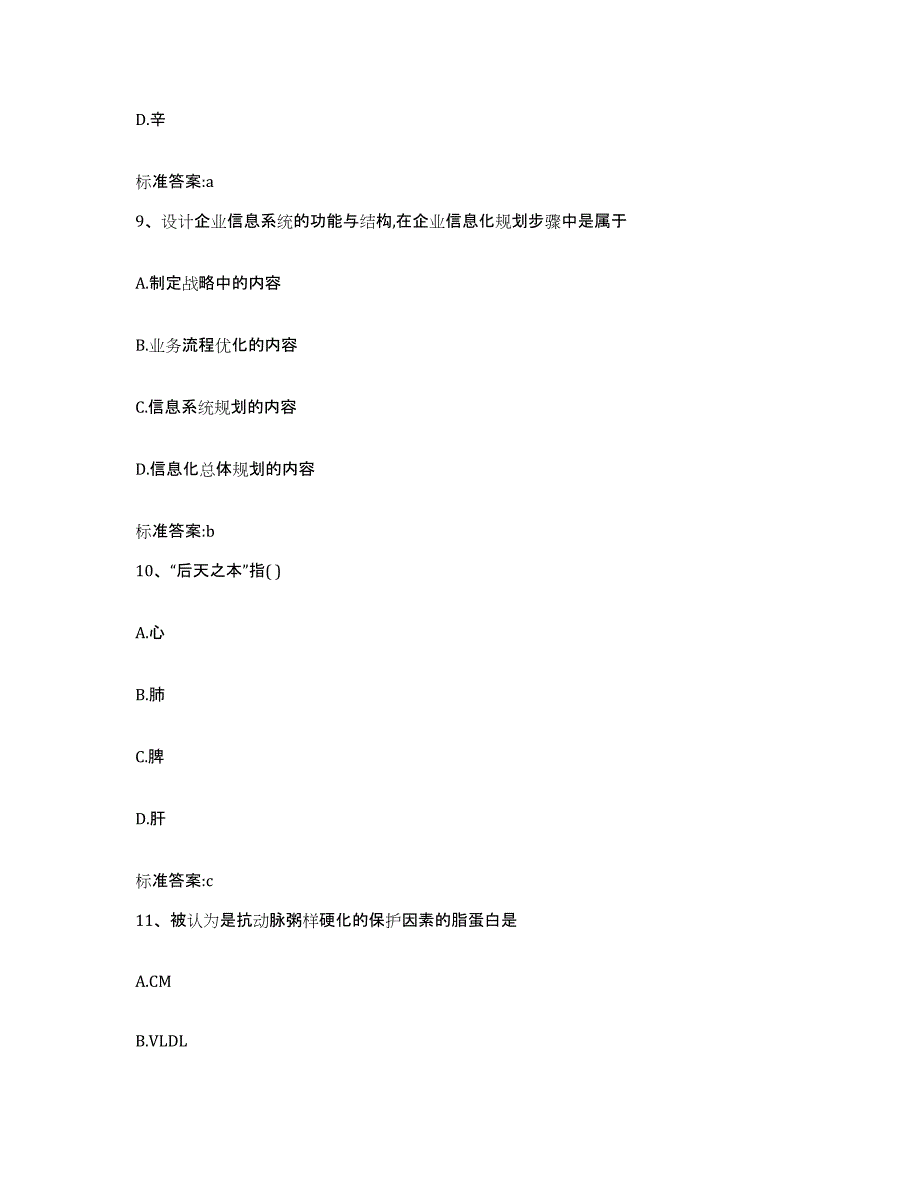 D.辛

标准答案:a

9、设计企业信息系统的功能与结构,在企业信息化规划步骤中是属于

A.制定战略中的内容

B.业务流程优化的内容

C.信息系统规划的内容

D.信息化总体规划的内容

标准答案:b

10、“后天之本”指( )

A.心

B.肺

C.脾

D.肝

标准答案:c

11、被认为是抗动脉粥样硬化的保护因素的脂蛋白是

A.CM

B.VLDL